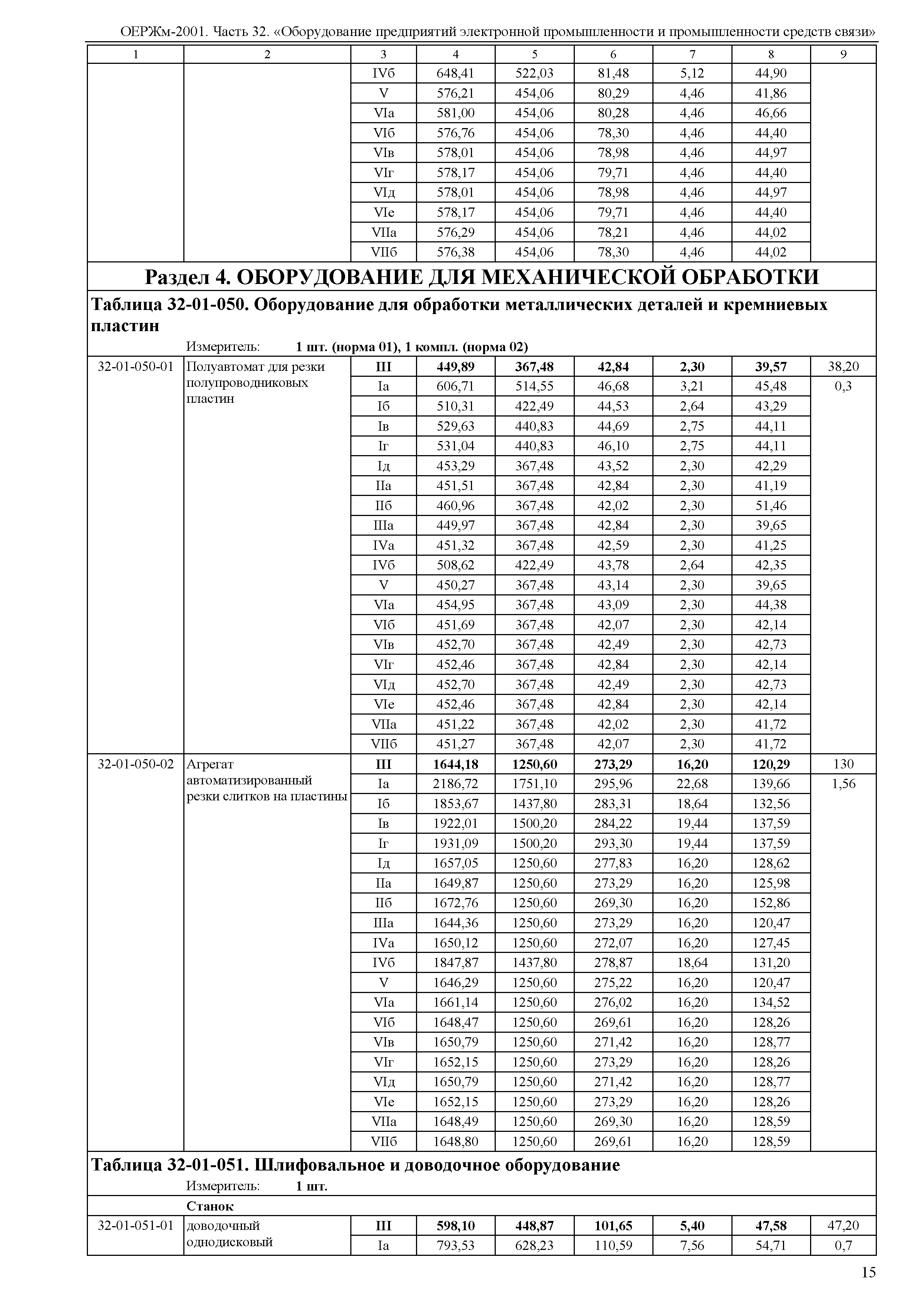 ОЕРЖм-2001. Часть 32. «Оборудование предприятий электронной промышленности и промышленности средств связи»

| 1 | 2 | 3 | 4 | 5 | 6 | 7 | 8 | 9 |
|---|---|---|---|---|---|---|---|---|
| | | IVб | 648,41 | 522,03 | 81,48 | 5,12 | 44,90 | |
| | | V | 576,21 | 454,06 | 80,29 | 4,46 | 41,86 | |
| | | VIа | 581,00 | 454,06 | 80,28 | 4,46 | 46,66 | |
| | | VIб | 576,76 | 454,06 | 78,30 | 4,46 | 44,40 | |
| | | VIв | 578,01 | 454,06 | 78,98 | 4,46 | 44,97 | |
| | | VIг | 578,17 | 454,06 | 79,71 | 4,46 | 44,40 | |
| | | VIд | 578,01 | 454,06 | 78,98 | 4,46 | 44,97 | |
| | | VIе | 578,17 | 454,06 | 79,71 | 4,46 | 44,40 | |
| | | VIIа | 576,29 | 454,06 | 78,21 | 4,46 | 44,02 | |
| | | VIIб | 576,38 | 454,06 | 78,30 | 4,46 | 44,02 | |

Раздел 4. ОБОРУДОВАНИЕ ДЛЯ МЕХАНИЧЕСКОЙ ОБРАБОТКИ

Таблица 32-01-050. Оборудование для обработки металлических деталей и кремниевых пластин

Измеритель: 1 шт. (норма 01), 1 компл. (норма 02)

| | | | | | | | | |
|---|---|---|---|---|---|---|---|---|
| 32-01-050-01 | Полуавтомат для резки полупроводниковых пластин | III | 449,89 | 367,48 | 42,84 | 2,30 | 39,57 | 38,20 |
| | | Iа | 606,71 | 514,55 | 46,68 | 3,21 | 45,48 | 0,3 |
| | | Iб | 510,31 | 422,49 | 44,53 | 2,64 | 43,29 | |
| | | Iв | 529,63 | 440,83 | 44,69 | 2,75 | 44,11 | |
| | | Iг | 531,04 | 440,83 | 46,10 | 2,75 | 44,11 | |
| | | Iд | 453,29 | 367,48 | 43,52 | 2,30 | 42,29 | |
| | | IIа | 451,51 | 367,48 | 42,84 | 2,30 | 41,19 | |
| | | IIб | 460,96 | 367,48 | 42,02 | 2,30 | 51,46 | |
| | | IIIа | 449,97 | 367,48 | 42,84 | 2,30 | 39,65 | |
| | | IVа | 451,32 | 367,48 | 42,59 | 2,30 | 41,25 | |
| | | IVб | 508,62 | 422,49 | 43,78 | 2,64 | 42,35 | |
| | | V | 450,27 | 367,48 | 43,14 | 2,30 | 39,65 | |
| | | VIа | 454,95 | 367,48 | 43,09 | 2,30 | 44,38 | |
| | | VIб | 451,69 | 367,48 | 42,07 | 2,30 | 42,14 | |
| | | VIв | 452,70 | 367,48 | 42,49 | 2,30 | 42,73 | |
| | | VIг | 452,46 | 367,48 | 42,84 | 2,30 | 42,14 | |
| | | VIд | 452,70 | 367,48 | 42,49 | 2,30 | 42,73 | |
| | | VIе | 452,46 | 367,48 | 42,84 | 2,30 | 42,14 | |
| | | VIIа | 451,22 | 367,48 | 42,02 | 2,30 | 41,72 | |
| | | VIIб | 451,27 | 367,48 | 42,07 | 2,30 | 41,72 | |
| 32-01-050-02 | Агрегат автоматизированный резки слитков на пластины | III | 1644,18 | 1250,60 | 273,29 | 16,20 | 120,29 | 130 |
| | | Iа | 2186,72 | 1751,10 | 295,96 | 22,68 | 139,66 | 1,56 |
| | | Iб | 1853,67 | 1437,80 | 283,31 | 18,64 | 132,56 | |
| | | Iв | 1922,01 | 1500,20 | 284,22 | 19,44 | 137,59 | |
| | | Iг | 1931,09 | 1500,20 | 293,30 | 19,44 | 137,59 | |
| | | Iд | 1657,05 | 1250,60 | 277,83 | 16,20 | 128,62 | |
| | | IIа | 1649,87 | 1250,60 | 273,29 | 16,20 | 125,98 | |
| | | IIб | 1672,76 | 1250,60 | 269,30 | 16,20 | 152,86 | |
| | | IIIа | 1644,36 | 1250,60 | 273,29 | 16,20 | 120,47 | |
| | | IVа | 1650,12 | 1250,60 | 272,07 | 16,20 | 127,45 | |
| | | IVб | 1847,87 | 1437,80 | 278,87 | 18,64 | 131,20 | |
| | | V | 1646,29 | 1250,60 | 275,22 | 16,20 | 120,47 | |
| | | VIа | 1661,14 | 1250,60 | 276,02 | 16,20 | 134,52 | |
| | | VIб | 1648,47 | 1250,60 | 269,61 | 16,20 | 128,26 | |
| | | VIв | 1650,79 | 1250,60 | 271,42 | 16,20 | 128,77 | |
| | | VIг | 1652,15 | 1250,60 | 273,29 | 16,20 | 128,26 | |
| | | VIд | 1650,79 | 1250,60 | 271,42 | 16,20 | 128,77 | |
| | | VIе | 1652,15 | 1250,60 | 273,29 | 16,20 | 128,26 | |
| | | VIIа | 1648,49 | 1250,60 | 269,30 | 16,20 | 128,59 | |
| | | VIIб | 1648,80 | 1250,60 | 269,61 | 16,20 | 128,59 | |

Таблица 32-01-051. Шлифовальное и доводочное оборудование

Измеритель: 1 шт.

Станок

| | | | | | | | | |
|---|---|---|---|---|---|---|---|---|
| 32-01-051-01 | доводочный однодисковый | III | 598,10 | 448,87 | 101,65 | 5,40 | 47,58 | 47,20 |
| | | Iа | 793,53 | 628,23 | 110,59 | 7,56 | 54,71 | 0,7 |

15